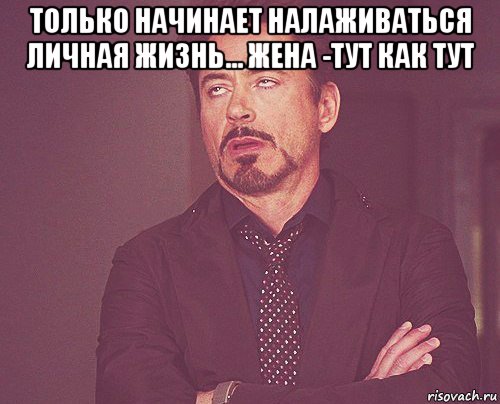 ТОЛЬКО НАЧИНАЕТ НАЛАЖИВАТЬСЯ ЛИЧНАЯ ЖИЗНЬ... ЖЕНА -ТУТ КАК ТУТ

risovach.ru